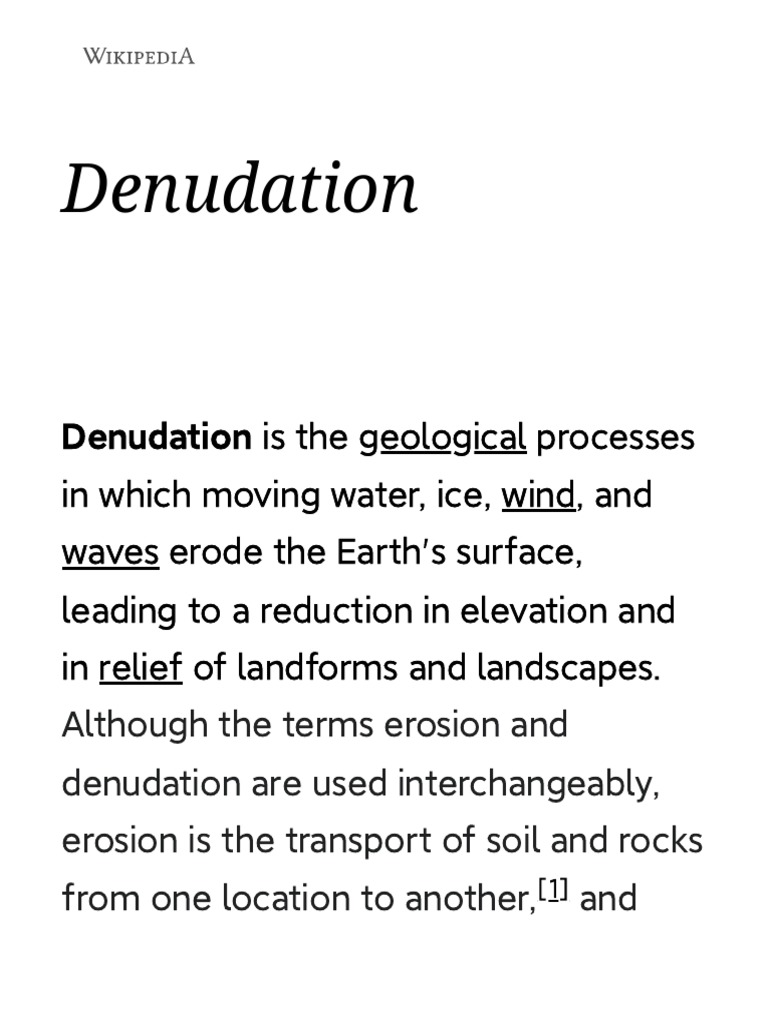 WIKIPEDIA

Denudation

Denudation is the geological processes in which moving water, ice, wind, and waves erode the Earth's surface, leading to a reduction in elevation and in relief of landforms and landscapes. Although the terms erosion and denudation are used interchangeably, erosion is the transport of soil and rocks from one location to another,[1] and